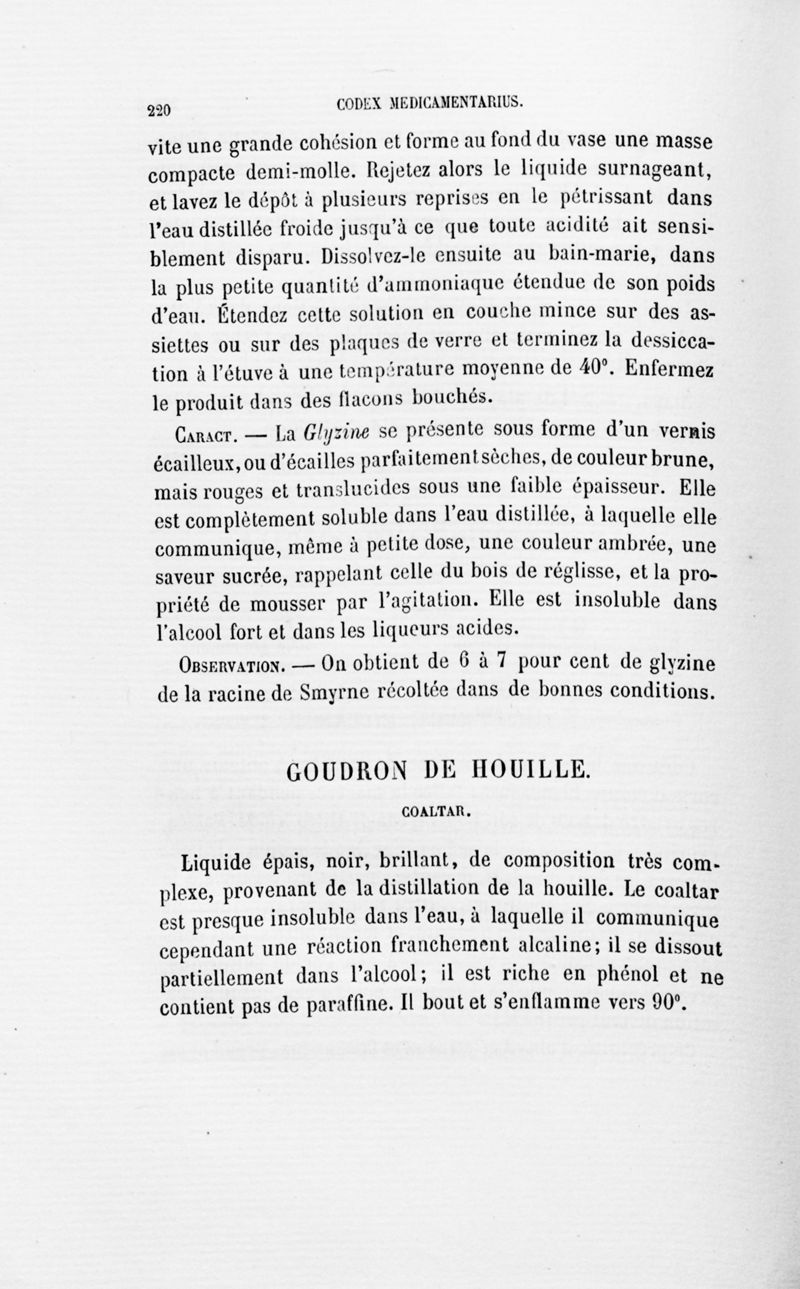 220 CODEX MEDICAMENTARIUS.

vite une grande cohésion et forme au fond du vase une masse compacte demi-molle. Rejetez alors le liquide surnageant, et lavez le dépôt à plusieurs reprises en le pétrissant dans l'eau distillée froide jusqu'à ce que toute acidité ait sensiblement disparu. Dissolvez-le ensuite au bain-marie, dans la plus petite quantité d'ammoniaque étendue de son poids d'eau. Étendez cette solution en couche mince sur des assiettes ou sur des plaques de verre et terminez la dessiccation à l'étuve à une température moyenne de 40°. Enfermez le produit dans des flacons bouchés.

Caract. — La Glyzine se présente sous forme d'un vernis écailleux, ou d'écailles parfaitement sèches, de couleur brune, mais rouges et translucides sous une faible épaisseur. Elle est complètement soluble dans l'eau distillée, à laquelle elle communique, même à petite dose, une couleur ambrée, une saveur sucrée, rappelant celle du bois de réglisse, et la propriété de mousser par l'agitation. Elle est insoluble dans l'alcool fort et dans les liqueurs acides.

Observation. — On obtient de 6 à 7 pour cent de glyzine de la racine de Smyrne récoltée dans de bonnes conditions.

GOUDRON DE HOUILLE.

COALTAR.

Liquide épais, noir, brillant, de composition très complexe, provenant de la distillation de la houille. Le coaltar est presque insoluble dans l'eau, à laquelle il communique cependant une réaction franchement alcaline; il se dissout partiellement dans l'alcool; il est riche en phénol et ne contient pas de paraffine. Il bout et s'enflamme vers 90°.